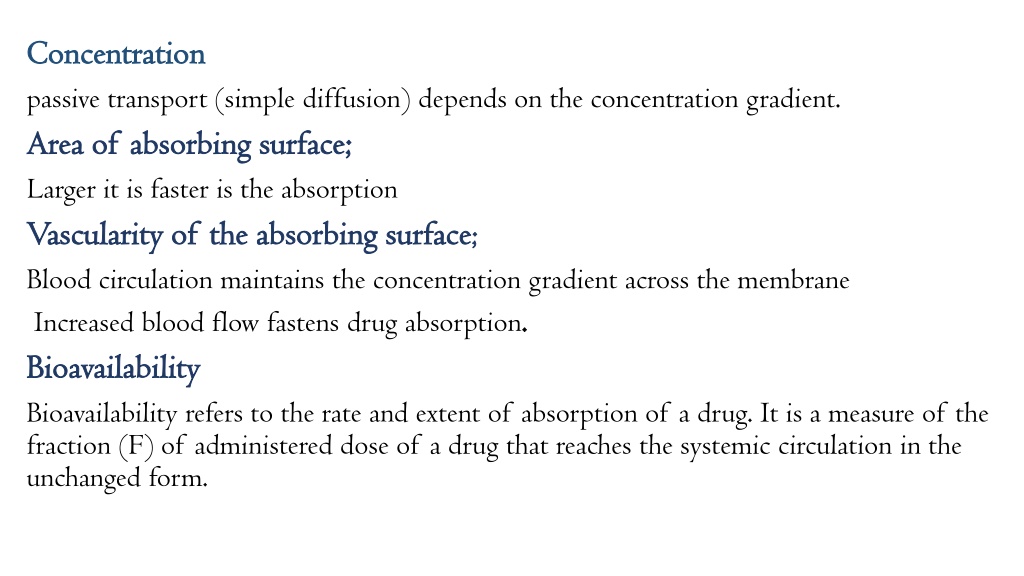 Concentration

passive transport (simple diffusion) depends on the concentration gradient.

Area of absorbing surface;

Larger it is faster is the absorption

Vascularity of the absorbing surface;

Blood circulation maintains the concentration gradient across the membrane

Increased blood flow fastens drug absorption.

Bioavailability

Bioavailability refers to the rate and extent of absorption of a drug. It is a measure of the fraction (F) of administered dose of a drug that reaches the systemic circulation in the unchanged form.